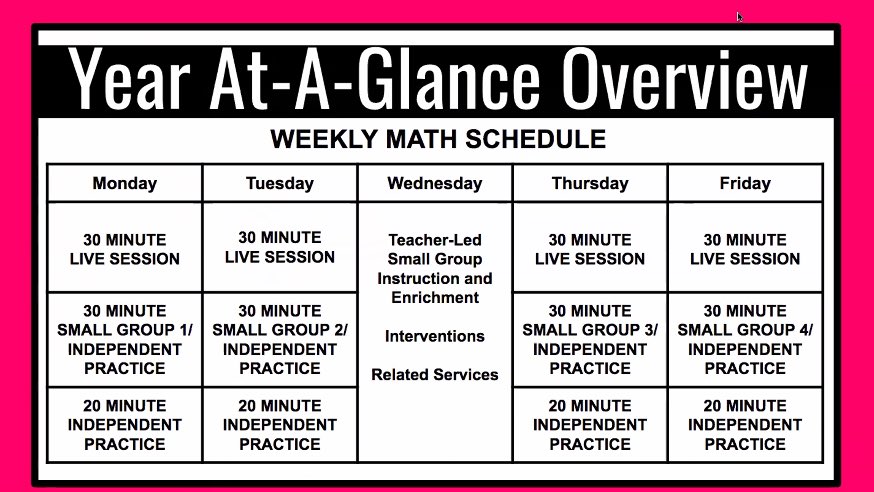 Year At-A-Glance Overview

WEEKLY MATH SCHEDULE

| Monday | Tuesday | Wednesday | Thursday | Friday |
|---|---|---|---|---|
| 30 MINUTE LIVE SESSION | 30 MINUTE LIVE SESSION | Teacher-Led Small Group Instruction and Enrichment Interventions Related Services | 30 MINUTE LIVE SESSION | 30 MINUTE LIVE SESSION |
| 30 MINUTE SMALL GROUP 1/ INDEPENDENT PRACTICE | 30 MINUTE SMALL GROUP 2/ INDEPENDENT PRACTICE | | 30 MINUTE SMALL GROUP 3/ INDEPENDENT PRACTICE | 30 MINUTE SMALL GROUP 4/ INDEPENDENT PRACTICE |
| 20 MINUTE INDEPENDENT PRACTICE | 20 MINUTE INDEPENDENT PRACTICE | | 20 MINUTE INDEPENDENT PRACTICE | 20 MINUTE INDEPENDENT PRACTICE |